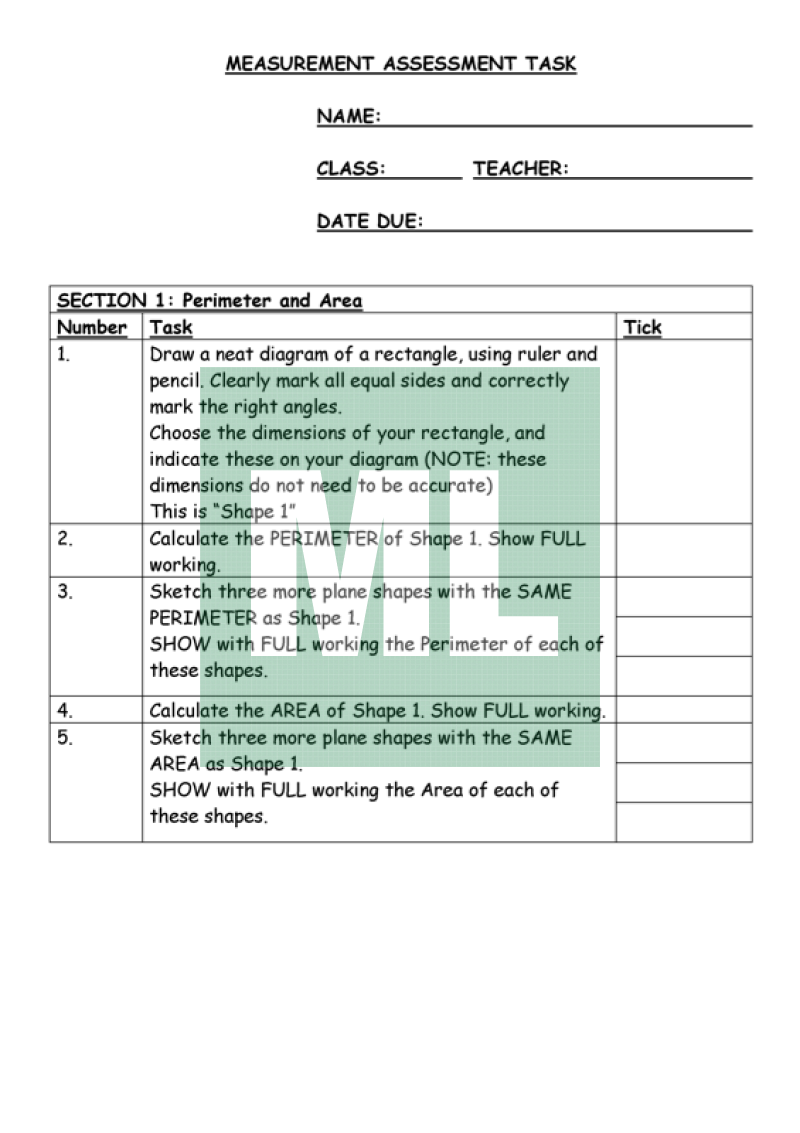 MEASUREMENT ASSESSMENT TASK

NAME:

CLASS: TEACHER:

DATE DUE:

| SECTION 1: Perimeter and Area | | |
|---|---|---|
| Number | Task | Tick |
| 1. | Draw a neat diagram of a rectangle, using ruler and pencil. Clearly mark all equal sides and correctly mark the right angles. Choose the dimensions of your rectangle, and indicate these on your diagram (NOTE: these dimensions do not need to be accurate) This is "Shape 1" | |
| 2. | Calculate the PERIMETER of Shape 1. Show FULL working. | |
| 3. | Sketch three more plane shapes with the SAME PERIMETER as Shape 1. SHOW with FULL working the Perimeter of each of these shapes. | |
| 4. | Calculate the AREA of Shape 1. Show FULL working. | |
| 5. | Sketch three more plane shapes with the SAME AREA as Shape 1. SHOW with FULL working the Area of each of these shapes. | |

ML